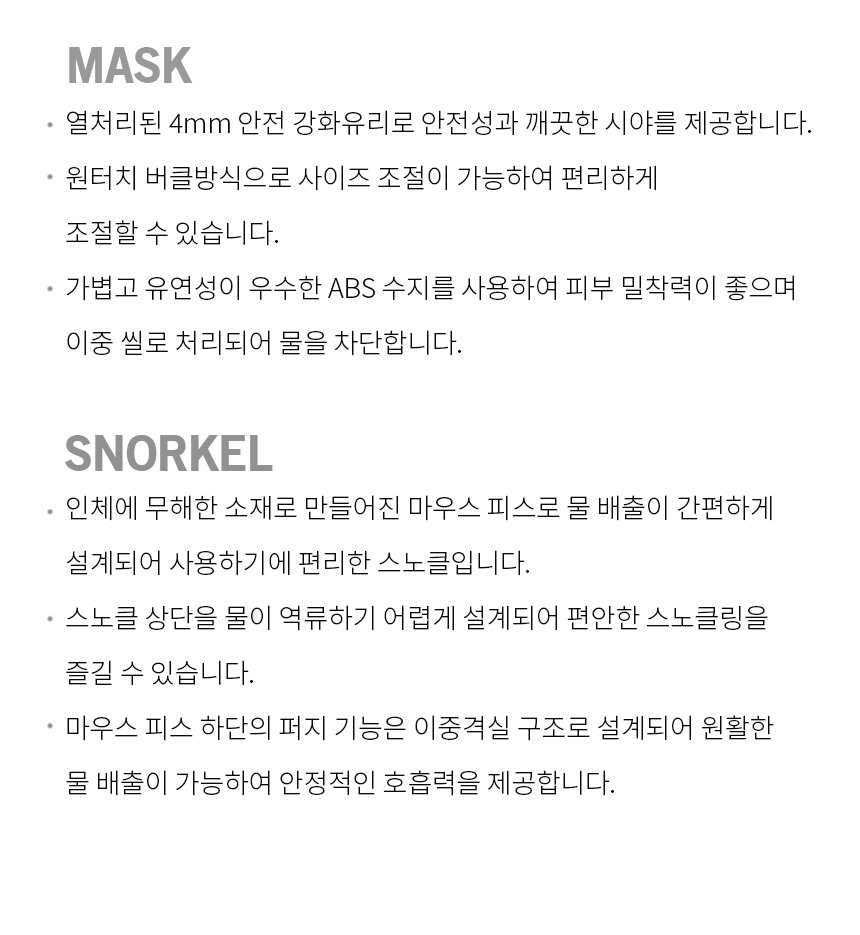 MASK

• 열처리된 4mm 안전 강화유리로 안전성과 깨끗한 시야를 제공합니다.
• 원터치 버클방식으로 사이즈 조절이 가능하여 편리하게 조절할 수 있습니다.
• 가볍고 유연성이 우수한 ABS 수지를 사용하여 피부 밀착력이 좋으며 이중 씰로 처리되어 물을 차단합니다.

SNORKEL

• 인체에 무해한 소재로 만들어진 마우스 피스로 물 배출이 간편하게 설계되어 사용하기에 편리한 스노클입니다.
• 스노클 상단을 물이 역류하기 어렵게 설계되어 편안한 스노클링을 즐길 수 있습니다.
• 마우스 피스 하단의 퍼지 기능은 이중격실 구조로 설계되어 원활한 물 배출이 가능하여 안정적인 호흡력을 제공합니다.